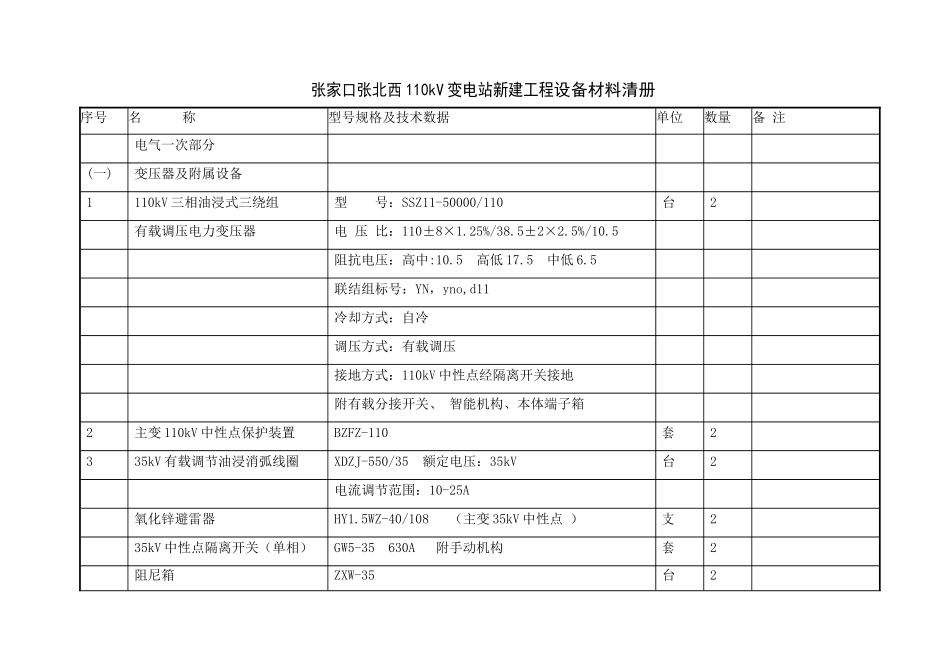 张家口张北西 110kV 变电站新建工程设备材料清册

| 序号 | 名　称 | 型号规格及技术数据 | 单位 | 数量 | 备 注 |
|---|---|---|---|---|---|
| | 电气一次部分 | | | | |
| (一) | 变压器及附属设备 | | | | |
| 1 | 110kV 三相油浸式三绕组 | 型　号：SSZ11-50000/110 | 台 | 2 | |
| | 有载调压电力变压器 | 电 压 比：110±8×1.25%/38.5±2×2.5%/10.5 | | | |
| | | 阻抗电压：高中:10.5　高低 17.5　中低 6.5 | | | |
| | | 联结组标号：YN，yno,d11 | | | |
| | | 冷却方式：自冷 | | | |
| | | 调压方式：有载调压 | | | |
| | | 接地方式：110kV 中性点经隔离开关接地 | | | |
| | | 附有载分接开关、 智能机构、本体端子箱 | | | |
| 2 | 主变 110kV 中性点保护装置 | BZFZ-110 | 套 | 2 | |
| 3 | 35kV 有载调节油浸消弧线圈 | XDZJ-550/35　额定电压：35kV | 台 | 2 | |
| | | 电流调节范围：10-25A | | | |
| | 氧化锌避雷器 | HY1.5WZ-40/108　（主变 35kV 中性点 ） | 支 | 2 | |
| | 35kV 中性点隔离开关（单相） | GW5-35　630A　附手动机构 | 套 | 2 | |
| | 阻尼箱 | ZXW-35 | 台 | 2 | |